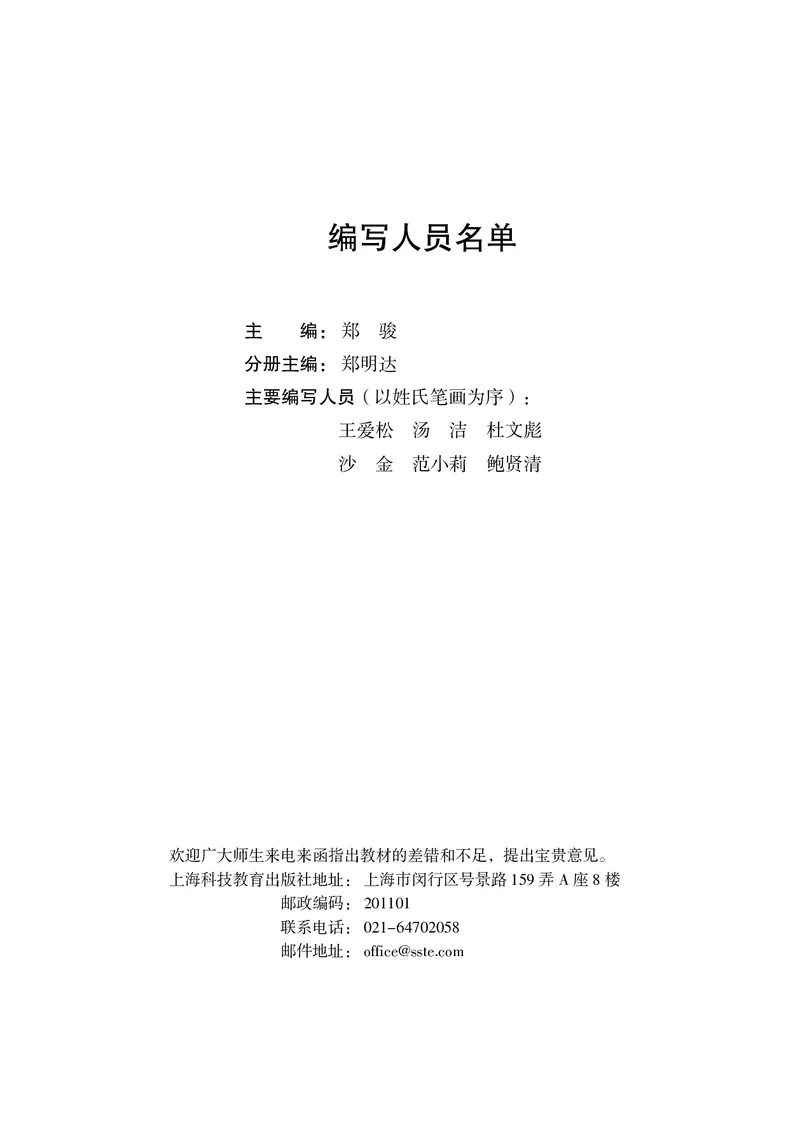 编写人员名单

主　　编：郑　骏

分册主编：郑明达

主要编写人员（以姓氏笔画为序）：

王爱松　汤　洁　杜文彪

沙　金　范小莉　鲍贤清

欢迎广大师生来电来函指出教材的差错和不足，提出宝贵意见。

上海科技教育出版社地址：上海市闵行区号景路 159 弄 A 座 8 楼

邮政编码：201101

联系电话：021-64702058

邮件地址：office@sste.com